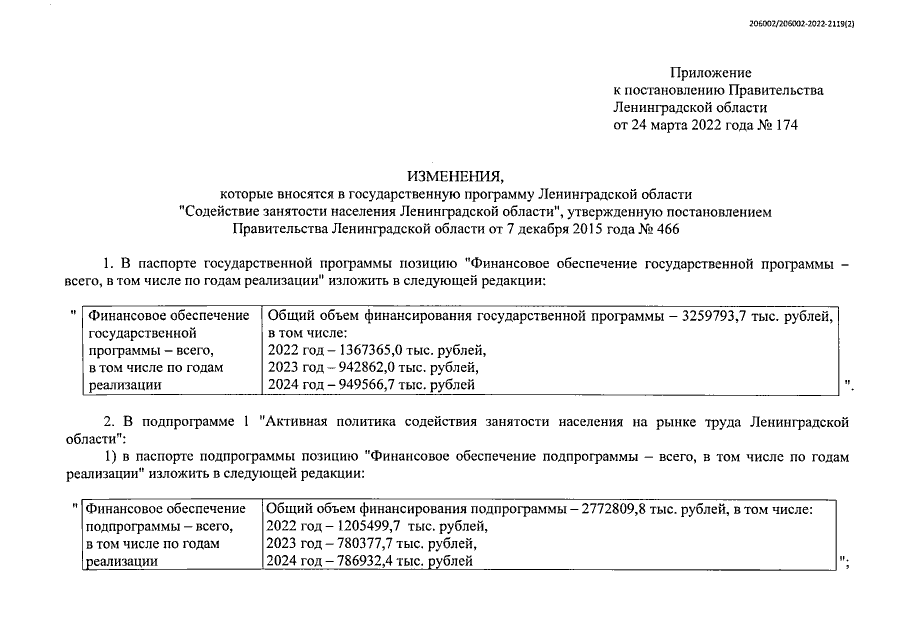 206002/206002-2022-2119(2)

Приложение
к постановлению Правительства
Ленинградской области
от 24 марта 2022 года № 174

ИЗМЕНЕНИЯ,
которые вносятся в государственную программу Ленинградской области
"Содействие занятости населения Ленинградской области", утвержденную постановлением
Правительства Ленинградской области от 7 декабря 2015 года № 466

1. В паспорте государственной программы позицию "Финансовое обеспечение государственной программы – всего, в том числе по годам реализации" изложить в следующей редакции:

"

| Финансовое обеспечение государственной программы – всего, в том числе по годам реализации | Общий объем финансирования государственной программы – 3259793,7 тыс. рублей, в том числе: 2022 год – 1367365,0 тыс. рублей, 2023 год – 942862,0 тыс. рублей, 2024 год – 949566,7 тыс. рублей |
|---|---|

".

2. В подпрограмме 1 "Активная политика содействия занятости населения на рынке труда Ленинградской области":

1) в паспорте подпрограммы позицию "Финансовое обеспечение подпрограммы – всего, в том числе по годам реализации" изложить в следующей редакции:

"

| Финансовое обеспечение подпрограммы – всего, в том числе по годам реализации | Общий объем финансирования подпрограммы – 2772809,8 тыс. рублей, в том числе: 2022 год – 1205499,7 тыс. рублей, 2023 год – 780377,7 тыс. рублей, 2024 год – 786932,4 тыс. рублей |
|---|---|

";